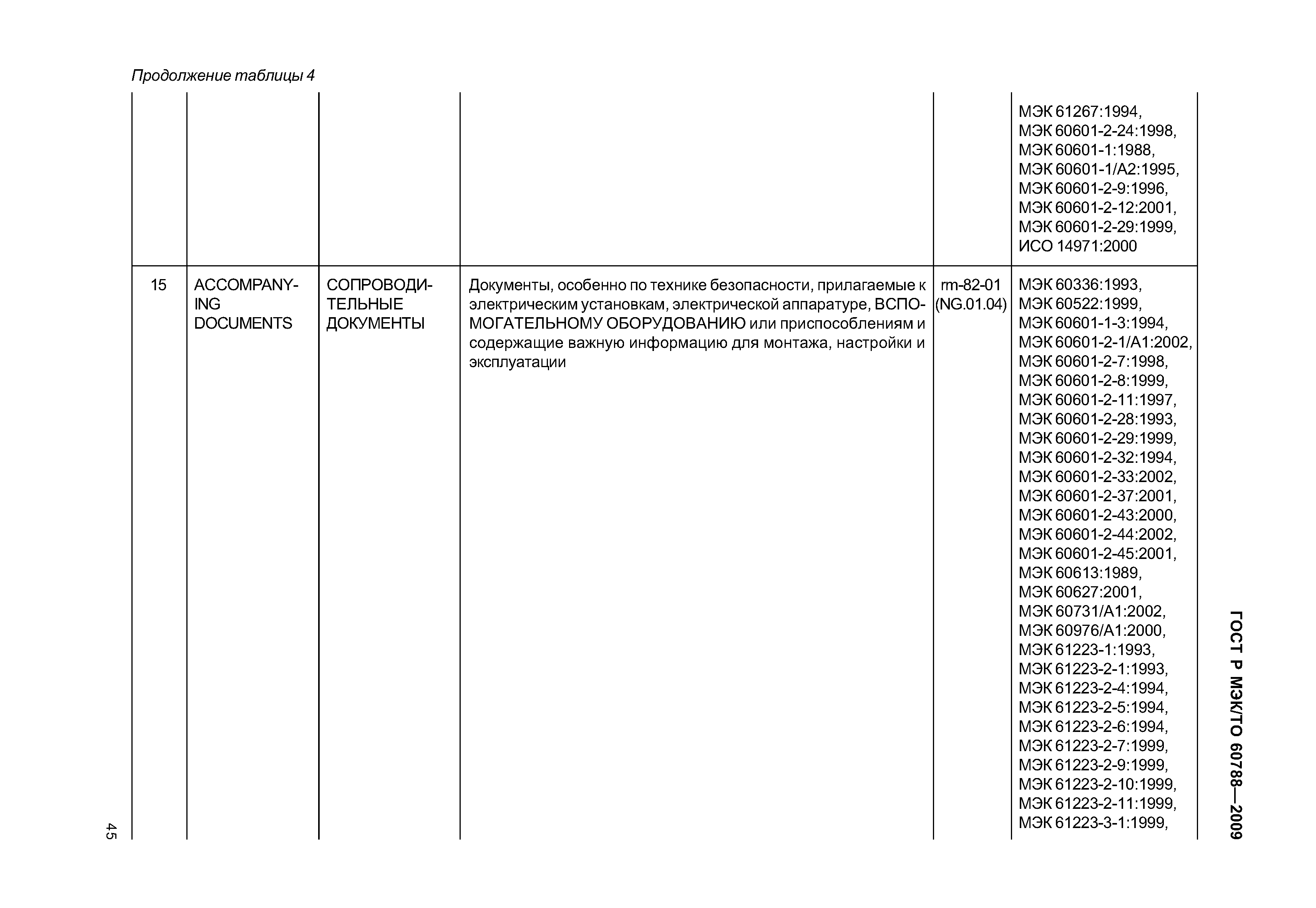 Продолжение таблицы 4

| | | | | | |
|---|---|---|---|---|---|
| | | | | | МЭК 61267:1994, МЭК 60601-2-24:1998, МЭК 60601-1:1988, МЭК 60601-1/А2:1995, МЭК 60601-2-9:1996, МЭК 60601-2-12:2001, МЭК 60601-2-29:1999, ИСО 14971:2000 |
| 15 | ACCOMPANYING DOCUMENTS | СОПРОВОДИТЕЛЬНЫЕ ДОКУМЕНТЫ | Документы, особенно по технике безопасности, прилагаемые к электрическим установкам, электрической аппаратуре, ВСПОМОГАТЕЛЬНОМУ ОБОРУДОВАНИЮ или приспособлениям и содержащие важную информацию для монтажа, настройки и эксплуатации | rm-82-01 (NG.01.04) | МЭК 60336:1993, МЭК 60522:1999, МЭК 60601-1-3:1994, МЭК 60601-2-1/А1:2002, МЭК 60601-2-7:1998, МЭК 60601-2-8:1999, МЭК 60601-2-11:1997, МЭК 60601-2-28:1993, МЭК 60601-2-29:1999, МЭК 60601-2-32:1994, МЭК 60601-2-33:2002, МЭК 60601-2-37:2001, МЭК 60601-2-43:2000, МЭК 60601-2-44:2002, МЭК 60601-2-45:2001, МЭК 60613:1989, МЭК 60627:2001, МЭК 60731/А1:2002, МЭК 60976/А1:2000, МЭК 61223-1:1993, МЭК 61223-2-1:1993, МЭК 61223-2-4:1994, МЭК 61223-2-5:1994, МЭК 61223-2-6:1994, МЭК 61223-2-7:1999, МЭК 61223-2-9:1999, МЭК 61223-2-10:1999, МЭК 61223-2-11:1999, МЭК 61223-3-1:1999, |

ГОСТ Р МЭК/ТО 60788—2009

45